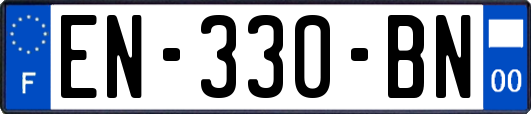 F
EN-330-BN
00